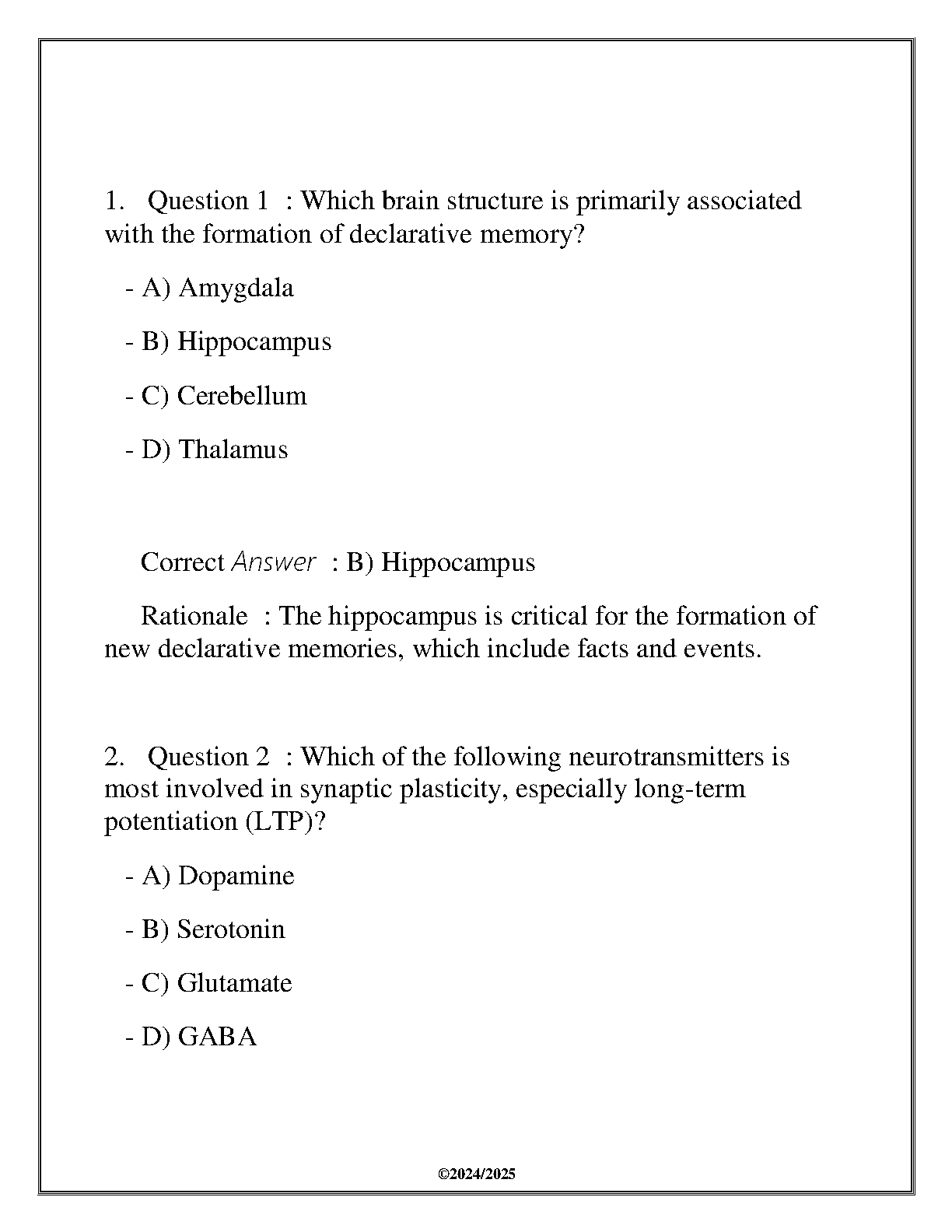 1. Question 1 : Which brain structure is primarily associated with the formation of declarative memory?

- A) Amygdala

- B) Hippocampus

- C) Cerebellum

- D) Thalamus

Correct Answer : B) Hippocampus

Rationale : The hippocampus is critical for the formation of new declarative memories, which include facts and events.

2. Question 2 : Which of the following neurotransmitters is most involved in synaptic plasticity, especially long-term potentiation (LTP)?

- A) Dopamine

- B) Serotonin

- C) Glutamate

- D) GABA

©2024/2025